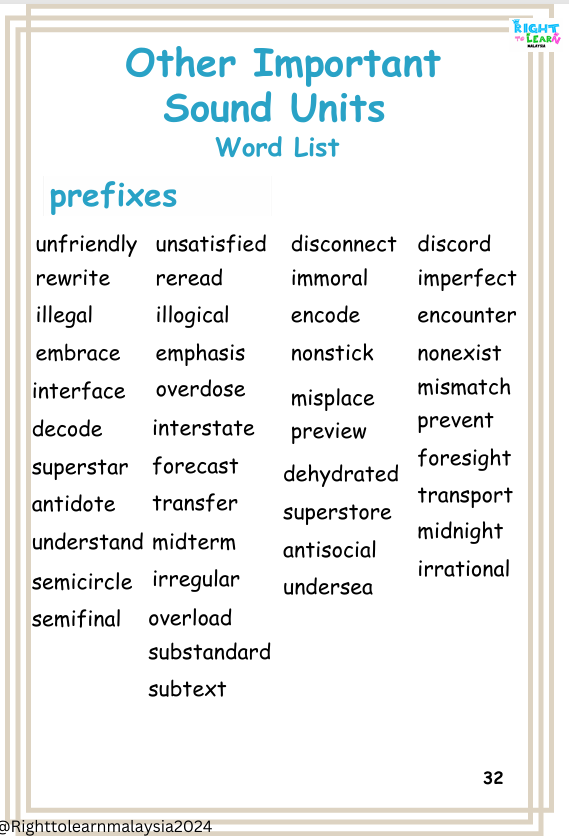 RIGHT TO LEARN MALAYSIA

Other Important Sound Units
Word List

prefixes

unfriendly
rewrite
illegal
embrace
interface
decode
superstar
antidote
understand
semicircle
semifinal

unsatisfied
reread
illogical
emphasis
overdose
interstate
forecast
transfer
midterm
irregular
overload
substandard
subtext

disconnect
immoral
encode
nonstick
misplace
preview
dehydrated
superstore
antisocial
undersea

discord
imperfect
encounter
nonexist
mismatch
prevent
foresight
transport
midnight
irrational

32

@Righttolearnmalaysia2024